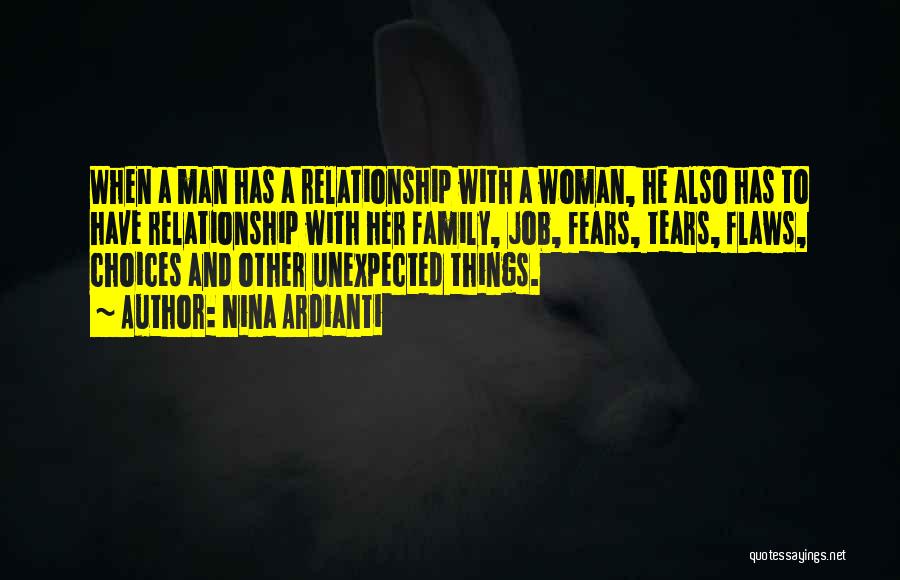 WHEN A MAN HAS A RELATIONSHIP WITH A WOMAN, HE ALSO HAS TO HAVE RELATIONSHIP WITH HER FAMILY, JOB, FEARS, TEARS, FLAWS, CHOICES AND OTHER UNEXPECTED THINGS.

~ AUTHOR: NINA ARDIANTI

quotessayings.net